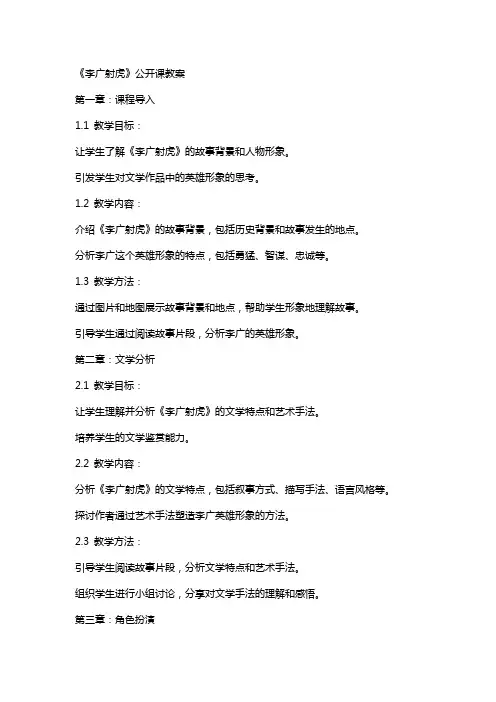 《李广射虎》公开课教案

第一章：课程导入

1.1 教学目标：

让学生了解《李广射虎》的故事背景和人物形象。

引发学生对文学作品中的英雄形象的思考。

1.2 教学内容：

介绍《李广射虎》的故事背景，包括历史背景和故事发生的地点。

分析李广这个英雄形象的特点，包括勇猛、智谋、忠诚等。

1.3 教学方法：

通过图片和地图展示故事背景和地点，帮助学生形象地理解故事。

引导学生通过阅读故事片段，分析李广的英雄形象。

第二章：文学分析

2.1 教学目标：

让学生理解并分析《李广射虎》的文学特点和艺术手法。

培养学生的文学鉴赏能力。

2.2 教学内容：

分析《李广射虎》的文学特点，包括叙事方式、描写手法、语言风格等。

探讨作者通过艺术手法塑造李广英雄形象的方法。

2.3 教学方法：

引导学生阅读故事片段，分析文学特点和艺术手法。

组织学生进行小组讨论，分享对文学手法的理解和感悟。

第三章：角色扮演